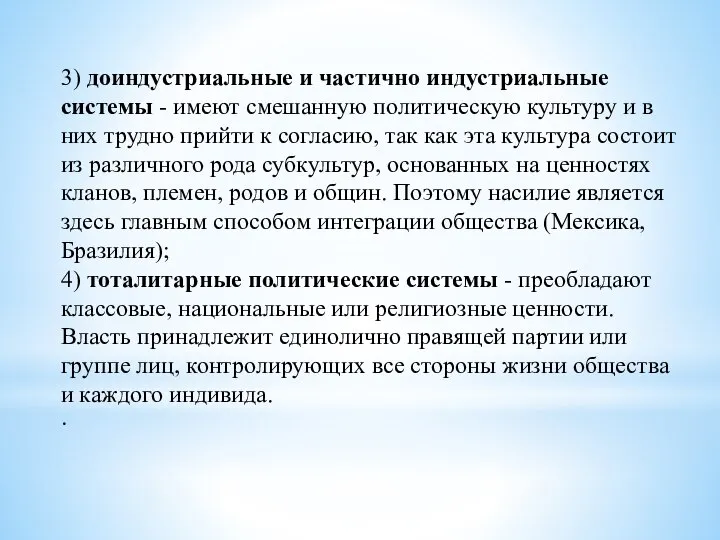 3) доиндустриальные и частично индустриальные системы - имеют смешанную политическую культуру и в них трудно прийти к согласию, так как эта культура состоит из различного рода субкультур, основанных на ценностях кланов, племен, родов и общин. Поэтому насилие является здесь главным способом интеграции общества (Мексика, Бразилия);
4) тоталитарные политические системы - преобладают классовые, национальные или религиозные ценности. Власть принадлежит единолично правящей партии или группе лиц, контролирующих все стороны жизни общества и каждого индивида.
.